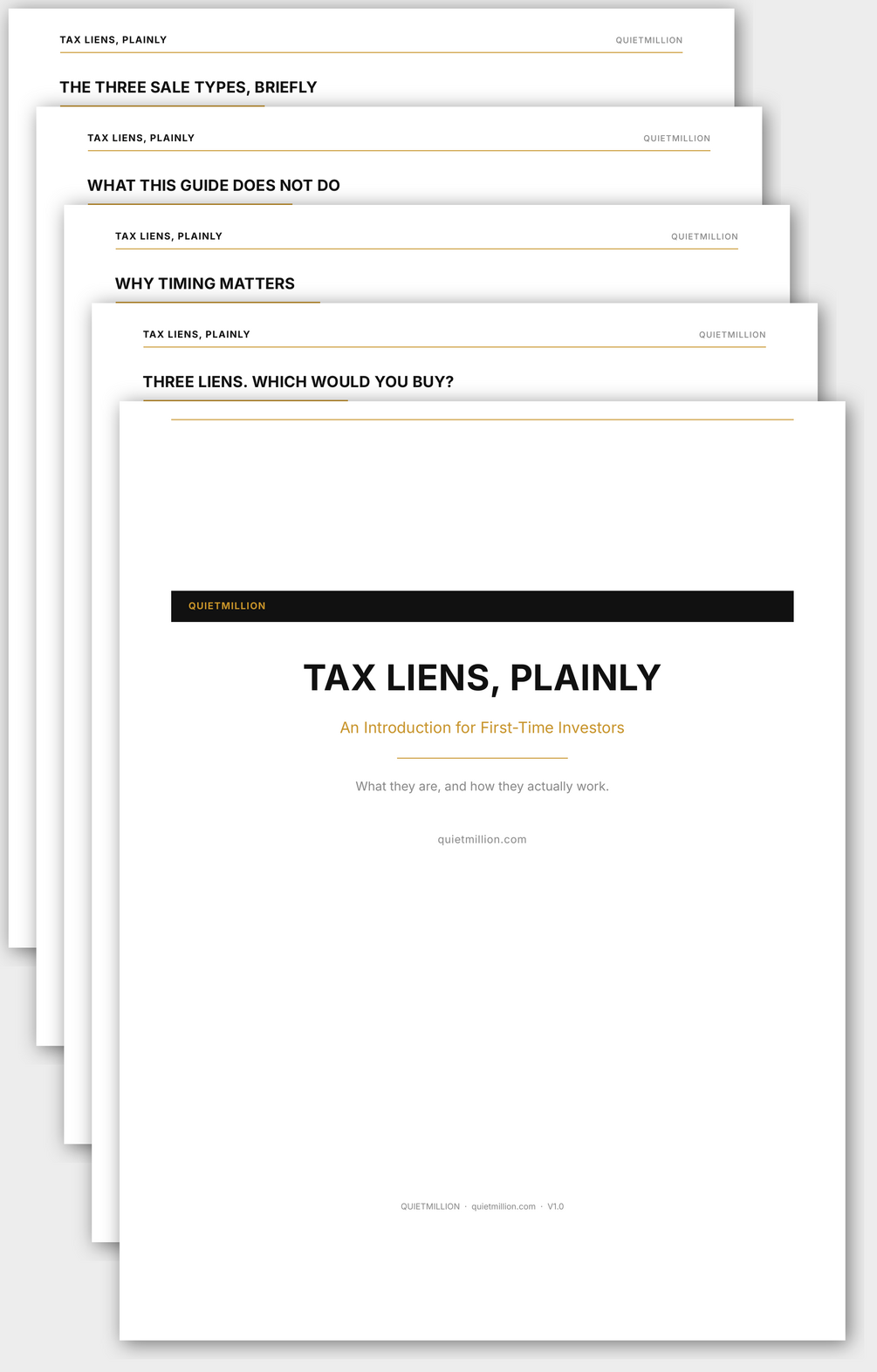 TAX LIENS, PLAINLY
QUIETMILLION

THE THREE SALE TYPES, BRIEFLY

TAX LIENS, PLAINLY
QUIETMILLION

WHAT THIS GUIDE DOES NOT DO

TAX LIENS, PLAINLY
QUIETMILLION

WHY TIMING MATTERS

TAX LIENS, PLAINLY
QUIETMILLION

THREE LIENS. WHICH WOULD YOU BUY?

QUIETMILLION

TAX LIENS, PLAINLY

An Introduction for First-Time Investors

What they are, and how they actually work.

quietmillion.com

QUIETMILLION · quietmillion.com · V1.0